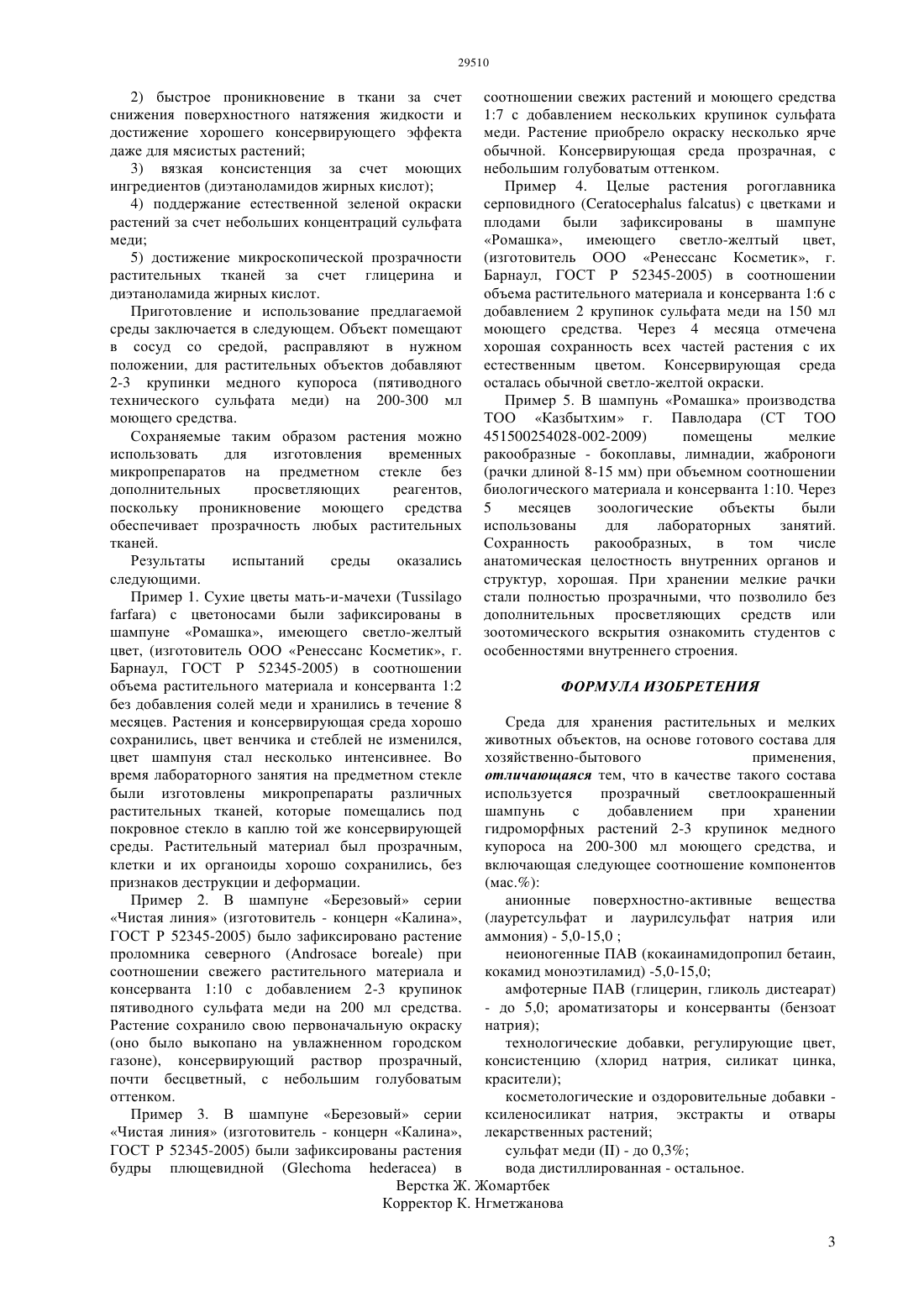 29510

2) быстрое проникновение в ткани за счет снижения поверхностного натяжения жидкости и достижение хорошего консервирующего эффекта даже для мясистых растений;

3) вязкая консистенция за счет моющих ингредиентов (диэтаноламидов жирных кислот);

4) поддержание естественной зеленой окраски растений за счет небольших концентраций сульфата меди;

5) достижение микроскопической прозрачности растительных тканей за счет глицерина и диэтаноламида жирных кислот.

Приготовление и использование предлагаемой среды заключается в следующем. Объект помещают в сосуд со средой, расправляют в нужном положении, для растительных объектов добавляют 2-3 крупинки медного купороса (пятиводного технического сульфата меди) на 200-300 мл моющего средства.

Сохраняемые таким образом растения можно использовать для изготовления временных микропрепаратов на предметном стекле без дополнительных просветляющих реагентов, поскольку проникновение моющего средства обеспечивает прозрачность любых растительных тканей.

Результаты испытаний среды оказались следующими.

Пример 1. Сухие цветы мать-и-мачехи (Tussilago farfara) с цветоносами были зафиксированы в шампуне «Ромашка», имеющего светло-желтый цвет, (изготовитель ООО «Ренессанс Косметик», г. Барнаул, ГОСТ Р 52345-2005) в соотношении объема растительного материала и консерванта 1:2 без добавления солей меди и хранились в течение 8 месяцев. Растения и консервирующая среда хорошо сохранились, цвет венчика и стеблей не изменился, цвет шампуня стал несколько интенсивнее. Во время лабораторного занятия на предметном стекле были изготовлены микропрепараты различных растительных тканей, которые помещались под покровное стекло в каплю той же консервирующей среды. Растительный материал был прозрачным, клетки и их органоиды хорошо сохранились, без признаков деструкции и деформации.

Пример 2. В шампуне «Березовый» серии «Чистая линия» (изготовитель - концерн «Калина», ГОСТ Р 52345-2005) было зафиксировано растение проломника северного (Androsace boreale) при соотношении свежего растительного материала и консерванта 1:10 с добавлением 2-3 крупинок пятиводного сульфата меди на 200 мл средства. Растение сохранило свою первоначальную окраску (оно было выкопано на увлажненном городском газоне), консервирующий раствор прозрачный, почти бесцветный, с небольшим голубоватым оттенком.

Пример 3. В шампуне «Березовый» серии «Чистая линия» (изготовитель - концерн «Калина», ГОСТ Р 52345-2005) были зафиксированы растения будры плющевидной (Glechoma hederacea) в соотношении свежих растений и моющего средства 1:7 с добавлением нескольких крупинок сульфата меди. Растение приобрело окраску несколько ярче обычной. Консервирующая среда прозрачная, с небольшим голубоватым оттенком.

Пример 4. Целые растения рогоглавника серповидного (Ceratocephalus falcatus) с цветками и плодами были зафиксированы в шампуне «Ромашка», имеющего светло-желтый цвет, (изготовитель ООО «Ренессанс Косметик», г. Барнаул, ГОСТ Р 52345-2005) в соотношении объема растительного материала и консерванта 1:6 с добавлением 2 крупинок сульфата меди на 150 мл моющего средства. Через 4 месяца отмечена хорошая сохранность всех частей растения с их естественным цветом. Консервирующая среда осталась обычной светло-желтой окраски.

Пример 5. В шампунь «Ромашка» производства ТОО «Казбытхим» г. Павлодара (СТ ТОО 451500254028-002-2009) помещены мелкие ракообразные - бокоплавы, лимнадии, жаброноги (рачки длиной 8-15 мм) при объемном соотношении биологического материала и консерванта 1:10. Через 5 месяцев зоологические объекты были использованы для лабораторных занятий. Сохранность ракообразных, в том числе анатомическая целостность внутренних органов и структур, хорошая. При хранении мелкие рачки стали полностью прозрачными, что позволило без дополнительных просветляющих средств или зоотомического вскрытия ознакомить студентов с особенностями внутреннего строения.

ФОРМУЛА ИЗОБРЕТЕНИЯ

Среда для хранения растительных и мелких животных объектов, на основе готового состава для хозяйственно-бытового применения, отличающаяся тем, что в качестве такого состава используется прозрачный светлоокрашенный шампунь с добавлением при хранении гидроморфных растений 2-3 крупинок медного купороса на 200-300 мл моющего средства, и включающая следующее соотношение компонентов (мас.%):

анионные поверхностно-активные вещества (лауретсульфат и лаурилсульфат натрия или аммония) - 5,0-15,0 ;

неионогенные ПАВ (кокаинамидопропил бетаин, кокамид моноэтиламид) -5,0-15,0;

амфотерные ПАВ (глицерин, гликоль дистеарат) - до 5,0; ароматизаторы и консерванты (бензоат натрия);

технологические добавки, регулирующие цвет, консистенцию (хлорид натрия, силикат цинка, красители);

косметологические и оздоровительные добавки - ксиленосиликат натрия, экстракты и отвары лекарственных растений;

сульфат меди (II) - до 0,3%;

вода дистиллированная - остальное.

Верстка Ж. Жомартбек
Корректор К. Нгметжанова

3